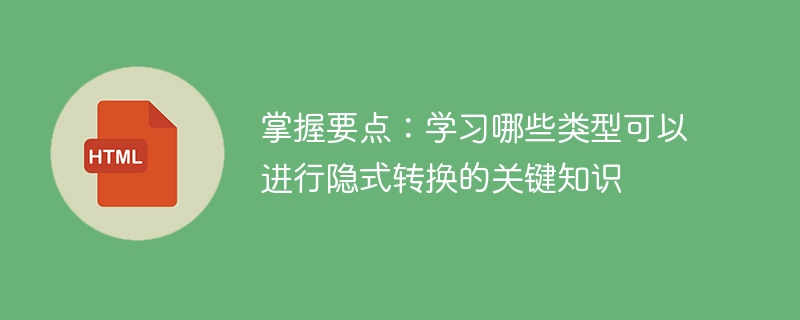 HTML

掌握要点：学习哪些类型可以进行隐式转换的关键知识